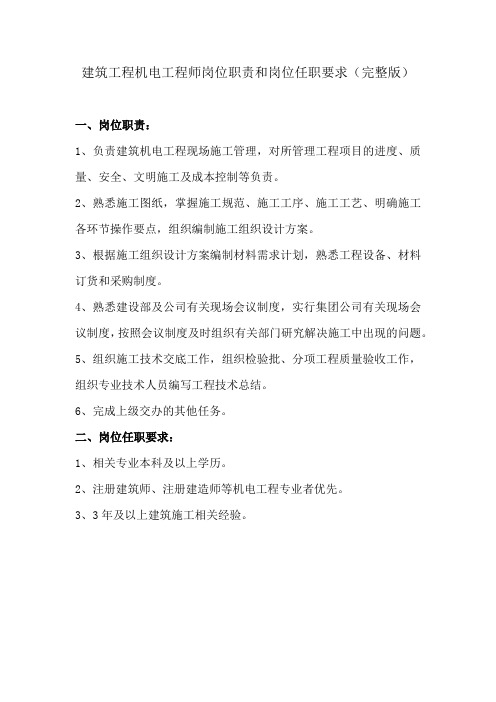 建筑工程机电工程师岗位职责和岗位任职要求（完整版）

一、岗位职责：

1、负责建筑机电工程现场施工管理，对所管理工程项目的进度、质量、安全、文明施工及成本控制等负责。

2、熟悉施工图纸，掌握施工规范、施工工序、施工工艺、明确施工各环节操作要点，组织编制施工组织设计方案。

3、根据施工组织设计方案编制材料需求计划，熟悉工程设备、材料订货和采购制度。

4、熟悉建设部及公司有关现场会议制度，实行集团公司有关现场会议制度，按照会议制度及时组织有关部门研究解决施工中出现的问题。

5、组织施工技术交底工作，组织检验批、分项工程质量验收工作，组织专业技术人员编写工程技术总结。

6、完成上级交办的其他任务。

二、岗位任职要求：

1、相关专业本科及以上学历。

2、注册建筑师、注册建造师等机电工程专业者优先。

3、3年及以上建筑施工相关经验。